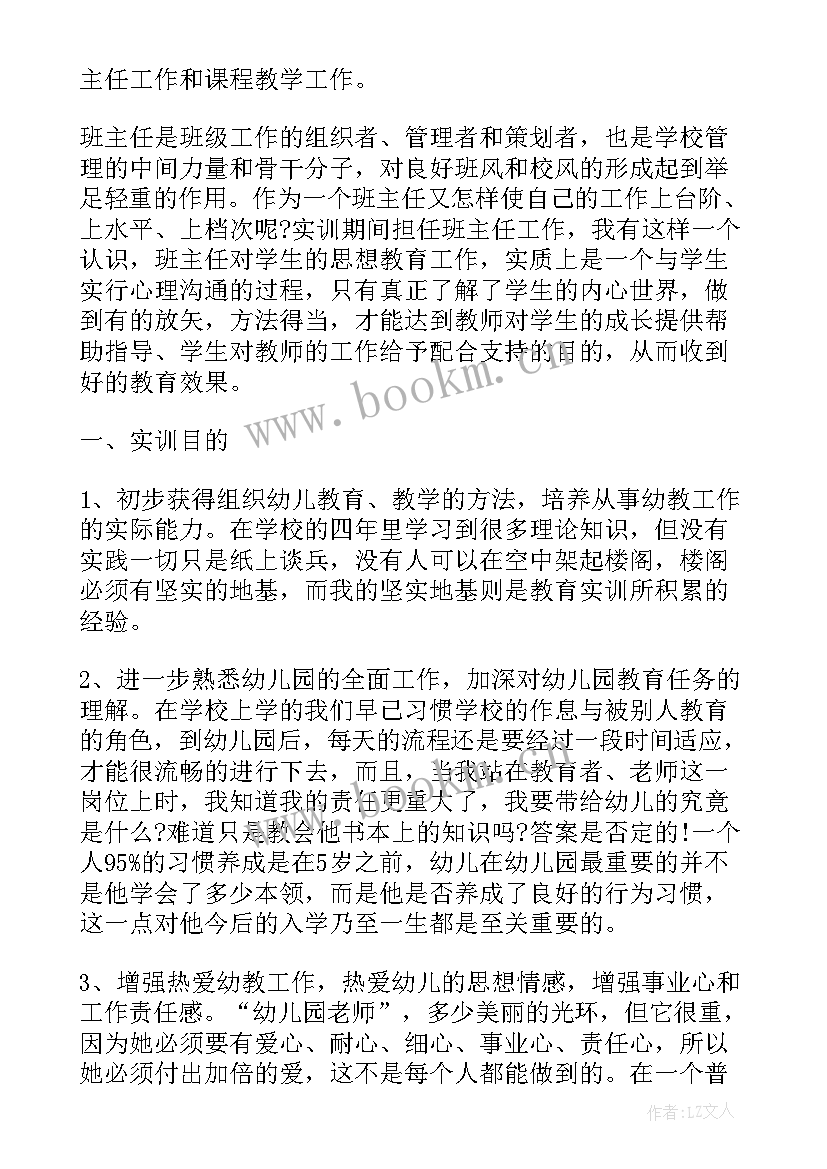 主任工作和课程教学工作。

班主任是班级工作的组织者、管理者和策划者，也是学校管理的中间力量和骨干分子，对良好班风和校风的形成起到举足轻重的作用。作为一个班主任又怎样使自己的工作上台阶、上水平、上档次呢?实训期间担任班主任工作，我有这样一个认识，班主任对学生的思想教育工作，实质上是一个与学生实行心理沟通的过程，只有真正了解了学生的内心世界，做到有的放矢，方法得当，才能达到教师对学生的成长提供帮助指导、学生对教师的工作给予配合支持的目的，从而收到好的教育效果。

www.bookm.cn

一、实训目的

1、初步获得组织幼儿教育、教学的方法，培养从事幼教工作的实际能力。在学校的四年里学习到很多理论知识，但没有实践一切只是纸上谈兵，没有人可以在空中架起楼阁，楼阁必须有坚实的地基，而我的坚实地基则是教育实训所积累的经验。

2、进一步熟悉幼儿园的全面工作，加深对幼儿园教育任务的理解。在学校上学的我们早已习惯学校的作息与被别人教育的角色，到幼儿园后，每天的流程还是要经过一段时间适应，才能很流畅的进行下去，而且，当我站在教育者、老师这一岗位上时，我知道我的责任更重大了，我要带给幼儿的究竟是什么?难道只是教会他书本上的知识吗?答案是否定的!一个人95%的习惯养成是在5岁之前，幼儿在幼儿园最重要的并不是他学会了多少本领，而是他是否养成了良好的行为习惯，这一点对他今后的入学乃至一生都是至关重要的。

3、增强热爱幼教工作，热爱幼儿的思想情感，增强事业心和工作责任感。“幼儿园老师”，多少美丽的光环，但它很重，因为她必须要有爱心、耐心、细心、事业心、责任心，所以她必须付出加倍的爱，这不是每个人都能做到的。在一个普

作者：LZ文人